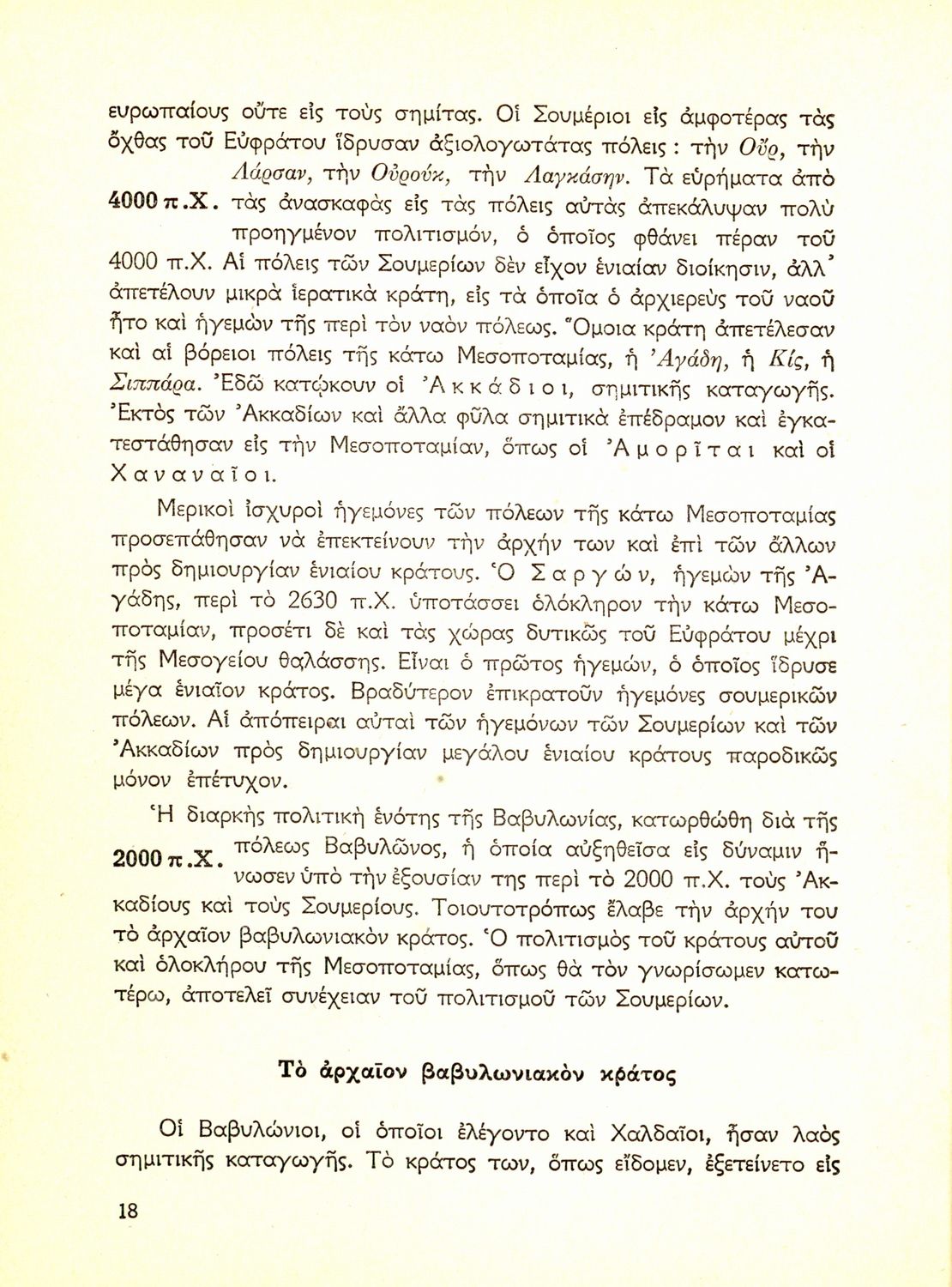 ευρωπαίους οὔτε εἰς τοὺς σημίτας. Οἱ Σουμέριοι εἰς ἀμφοτέρας τὰς ὄχθας τοῦ Εὐφράτου ἵδρυσαν ἀξιολογωτάτας πόλεις : τὴν Οὔρ, τὴν Λάρσαν, τὴν Οὐρούκ, τὴν Λαγκάσην. Τὰ εὑρήματα ἀπὸ τὰς ἀνασκαφὰς εἰς τὰς πόλεις αὐτὰς ἀπεκάλυψαν πολὺ προηγμένον πολιτισμόν, ὁ ὁποῖος φθάνει πέραν τοῦ 4000 π.Χ. Αἱ πόλεις τῶν Σουμερίων δὲν εἶχον ἑνιαίαν διοίκησιν, ἀλλ' ἀπετέλουν μικρὰ ἱερατικὰ κράτη, εἰς τὰ ὁποῖα ὁ ἀρχιερεὺς τοῦ ναοῦ ἦτο καὶ ἡγεμὼν τῆς περὶ τὸν ναὸν πόλεως. Ὅμοια κράτη ἀπετέλεσαν καὶ αἱ βόρειοι πόλεις τῆς κάτω Μεσοποταμίας, ἡ Ἀγάδη, ἡ Κίς, ἡ Σιππάρα. Ἐδῶ κατῴκουν οἱ Ἀκκάδιοι, σημιτικῆς καταγωγῆς. Ἐκτὸς τῶν Ἀκκαδίων καὶ ἄλλα φῦλα σημιτικὰ ἐπέδραμον καὶ ἐγκατεστάθησαν εἰς τὴν Μεσοποταμίαν, ὅπως οἱ Ἀμορῖται καὶ οἱ Χαναναῖοι.

4000 π.Χ.

Μερικοὶ ἰσχυροὶ ἡγεμόνες τῶν πόλεων τῆς κάτω Μεσοποταμίας προσεπάθησαν νὰ ἐπεκτείνουν τὴν ἀρχήν των καὶ ἐπὶ τῶν ἄλλων πρὸς δημιουργίαν ἑνιαίου κράτους. Ὁ Σαργών, ἡγεμὼν τῆς Ἀγάδης, περὶ τὸ 2630 π.Χ. ὑποτάσσει ὁλόκληρον τὴν κάτω Μεσοποταμίαν, προσέτι δὲ καὶ τὰς χώρας δυτικῶς τοῦ Εὐφράτου μέχρι τῆς Μεσογείου θαλάσσης. Εἶναι ὁ πρῶτος ἡγεμών, ὁ ὁποῖος ἵδρυσε μέγα ἑνιαῖον κράτος. Βραδύτερον ἐπικρατοῦν ἡγεμόνες σουμερικῶν πόλεων. Αἱ ἀπόπειραι αὐταὶ τῶν ἡγεμόνων τῶν Σουμερίων καὶ τῶν Ἀκκαδίων πρὸς δημιουργίαν μεγάλου ἑνιαίου κράτους παροδικῶς μόνον ἐπέτυχον.

Ἡ διαρκὴς πολιτικὴ ἑνότης τῆς Βαβυλωνίας, κατωρθώθη διὰ τῆς πόλεως Βαβυλῶνος, ἡ ὁποία αὐξηθεῖσα εἰς δύναμιν ἥνωσεν ὑπὸ τὴν ἐξουσίαν της περὶ τὸ 2000 π.Χ. τοὺς Ἀκκαδίους καὶ τοὺς Σουμερίους. Τοιουτοτρόπως ἔλαβε τὴν ἀρχήν του τὸ ἀρχαῖον βαβυλωνιακὸν κράτος. Ὁ πολιτισμὸς τοῦ κράτους αὐτοῦ καὶ ὁλοκλήρου τῆς Μεσοποταμίας, ὅπως θὰ τὸν γνωρίσωμεν κατωτέρω, ἀποτελεῖ συνέχειαν τοῦ πολιτισμοῦ τῶν Σουμερίων.

2000 π.Χ.

Τὸ ἀρχαῖον βαβυλωνιακὸν κράτος

Οἱ Βαβυλώνιοι, οἱ ὁποῖοι ἐλέγοντο καὶ Χαλδαῖοι, ἦσαν λαὸς σημιτικῆς καταγωγῆς. Τὸ κράτος των, ὅπως εἴδομεν, ἐξετείνετο εἰς

18